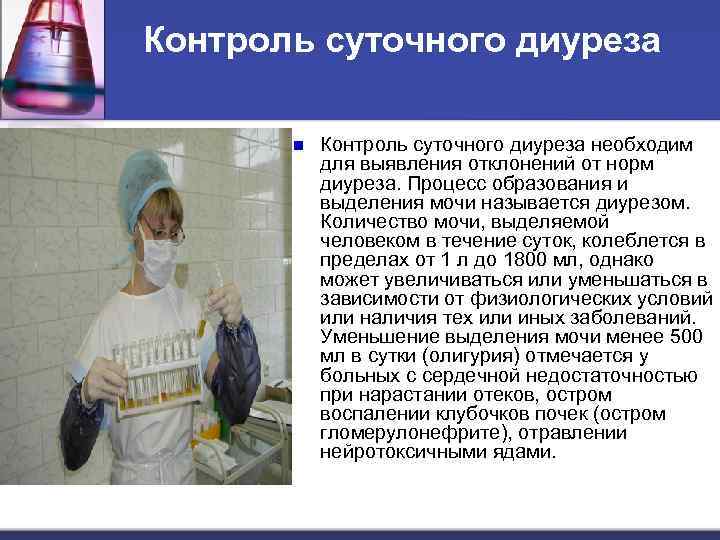 Контроль суточного диуреза

Контроль суточного диуреза необходим для выявления отклонений от норм диуреза. Процесс образования и выделения мочи называется диурезом. Количество мочи, выделяемой человеком в течение суток, колеблется в пределах от 1 л до 1800 мл, однако может увеличиваться или уменьшаться в зависимости от физиологических условий или наличия тех или иных заболеваний. Уменьшение выделения мочи менее 500 мл в сутки (олигурия) отмечается у больных с сердечной недостаточностью при нарастании отеков, остром воспалении клубочков почек (остром гломерулонефрите), отравлении нейротоксичными ядами.